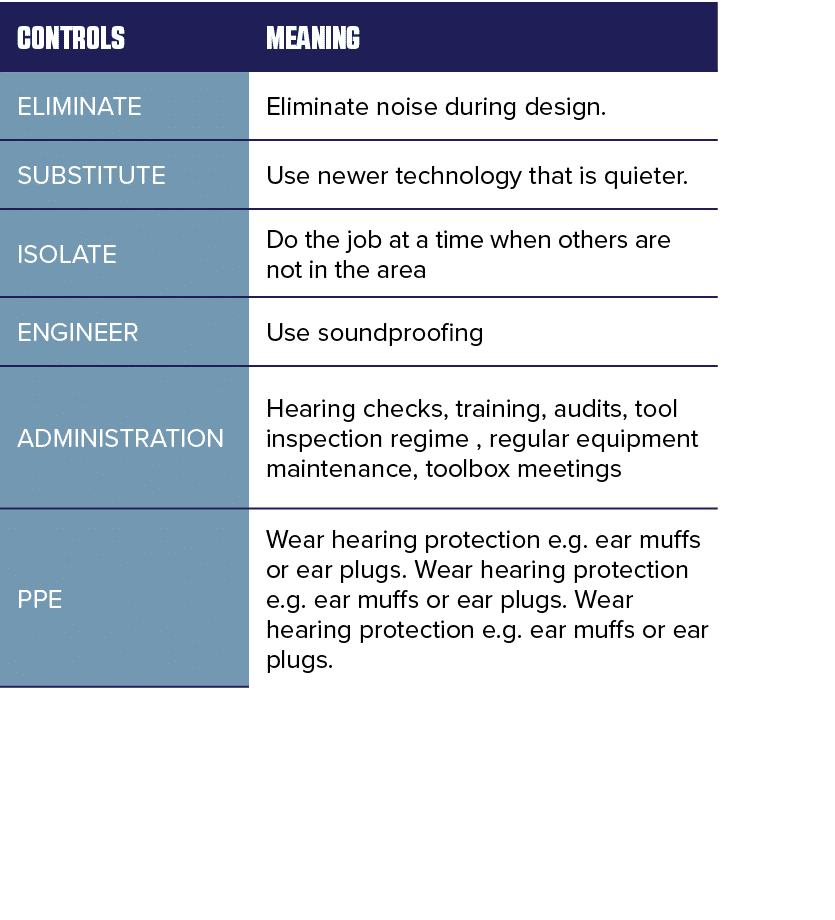 | CONTROLS | MEANING |
|---|---|
| ELIMINATE | Eliminate noise during design. |
| SUBSTITUTE | Use newer technology that is quieter. |
| ISOLATE | Do the job at a time when others are not in the area |
| ENGINEER | Use soundproofing |
| ADMINISTRATION | Hearing checks, training, audits, tool inspection regime , regular equipment maintenance, toolbox meetings |
| PPE | Wear hearing protection e.g. ear muffs or ear plugs. Wear hearing protection e.g. ear muffs or ear plugs. Wear hearing protection e.g. ear muffs or ear plugs. |